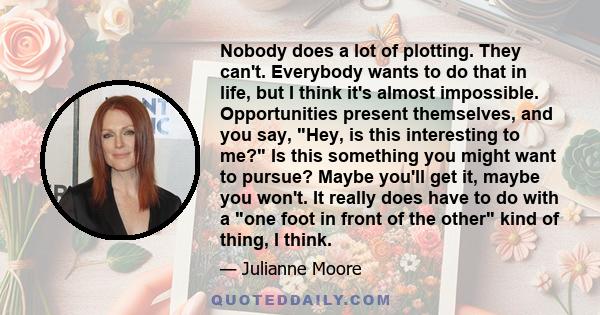 Nobody does a lot of plotting. They can't. Everybody wants to do that in life, but I think it's almost impossible. Opportunities present themselves, and you say, "Hey, is this interesting to me?" Is this something you might want to pursue? Maybe you'll get it, maybe you won't. It really does have to do with a "one foot in front of the other" kind of thing, I think.

— Julianne Moore

QUOTEDDAILY.COM